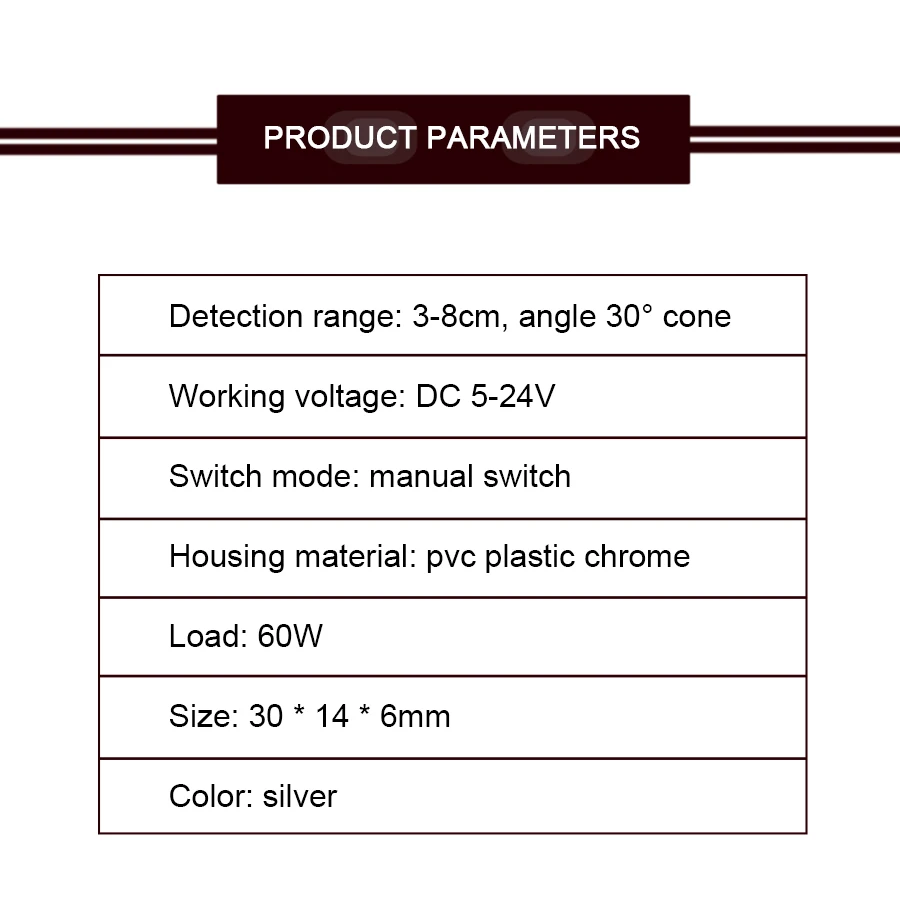 PRODUCT PARAMETERS

| Detection range: 3-8cm, angle 30° cone |
|---|
| Working voltage: DC 5-24V |
| Switch mode: manual switch |
| Housing material: pvc plastic chrome |
| Load: 60W |
| Size: 30 * 14 * 6mm |
| Color: silver |